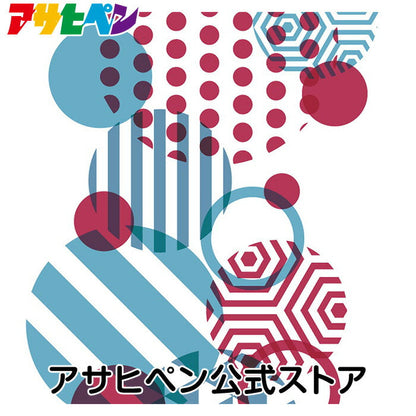 アサヒペン

アサヒペン公式ストア